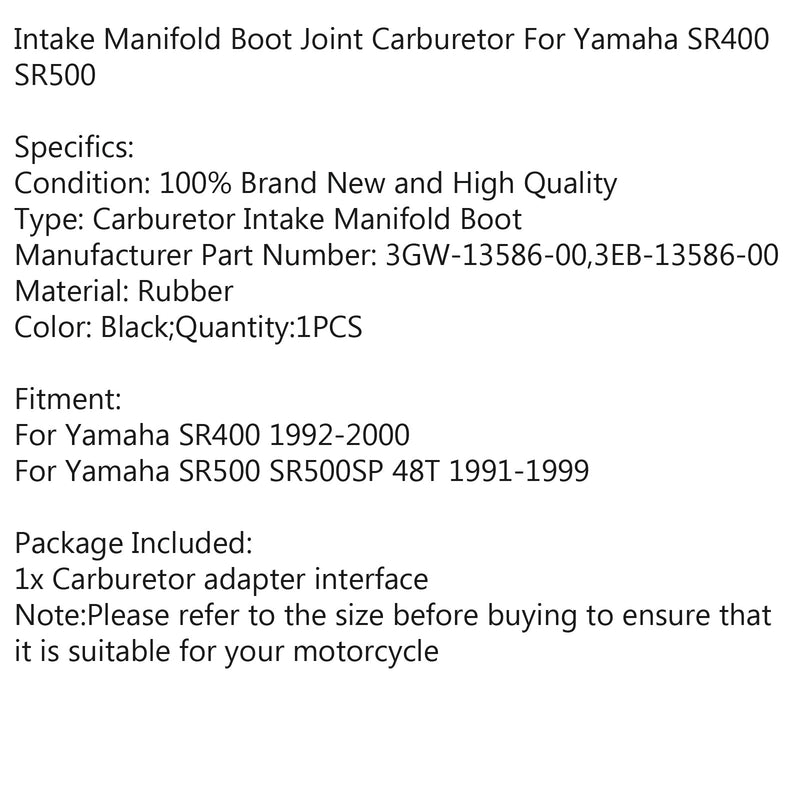 Intake Manifold Boot Joint Carburetor For Yamaha SR400 SR500

Specifics:
Condition: 100% Brand New and High Quality
Type: Carburetor Intake Manifold Boot
Manufacturer Part Number: 3GW-13586-00,3EB-13586-00
Material: Rubber
Color: Black;Quantity:1PCS

Fitment:
For Yamaha SR400 1992-2000
For Yamaha SR500 SR500SP 48T 1991-1999

Package Included:
1x Carburetor adapter interface
Note:Please refer to the size before buying to ensure that it is suitable for your motorcycle